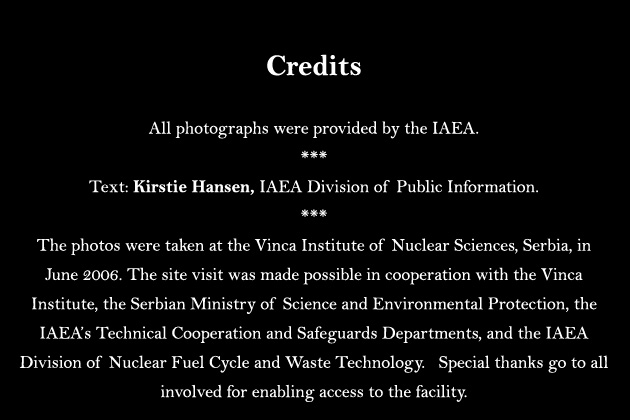 Credits

All photographs were provided by the IAEA.

***

Text: Kirstie Hansen, IAEA Division of Public Information.

***

The photos were taken at the Vinca Institute of Nuclear Sciences, Serbia, in June 2006. The site visit was made possible in cooperation with the Vinca Institute, the Serbian Ministry of Science and Environmental Protection, the IAEA's Technical Cooperation and Safeguards Departments, and the IAEA Division of Nuclear Fuel Cycle and Waste Technology. Special thanks go to all involved for enabling access to the facility.